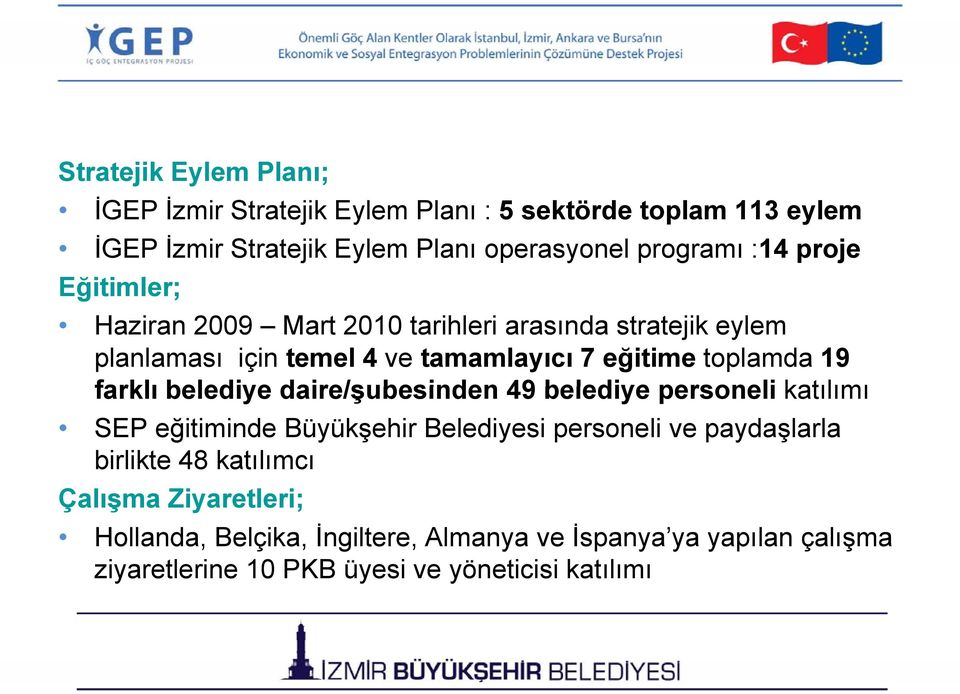 İGEP
İÇ GÖÇ ENTEGRASYON PROJESİ

Önemli Göç Alan Kentler Olarak İstanbul, İzmir, Ankara ve Bursa'nın Ekonomik ve Sosyal Entegrasyon Problemlerinin Çözümüne Destek Projesi

Stratejik Eylem Planı;

• İGEP İzmir Stratejik Eylem Planı : 5 sektörde toplam 113 eylem
• İGEP İzmir Stratejik Eylem Planı operasyonel programı :14 proje

Eğitimler;

• Haziran 2009 – Mart 2010 tarihleri arasında stratejik eylem planlaması için temel 4 ve tamamlayıcı 7 eğitime toplamda 19 farklı belediye daire/şubesinden 49 belediye personeli katılımı
• SEP eğitiminde Büyükşehir Belediyesi personeli ve paydaşlarla birlikte 48 katılımcı

Çalışma Ziyaretleri;

• Hollanda, Belçika, İngiltere, Almanya ve İspanya'ya yapılan çalışma ziyaretlerine 10 PKB üyesi ve yöneticisi katılımı

İZMİR BÜYÜKŞEHİR BELEDİYESİ